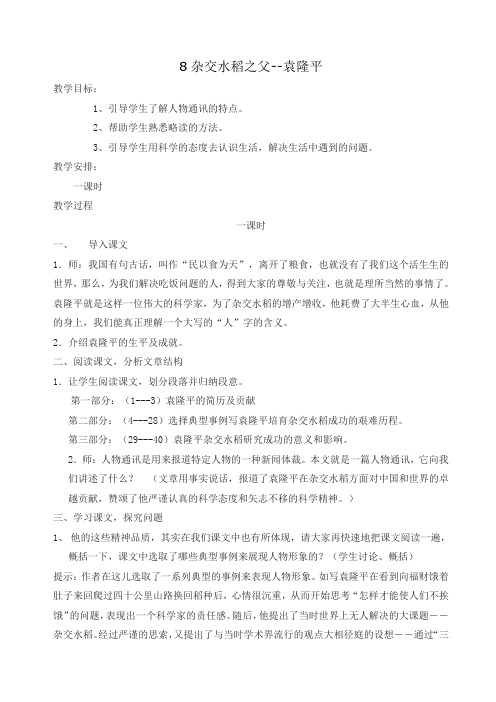 8 杂交水稻之父--袁隆平

教学目标：

1、引导学生了解人物通讯的特点。

2、帮助学生熟悉略读的方法。

3、引导学生用科学的态度去认识生活，解决生活中遇到的问题。

教学安排：

一课时

教学过程

一课时

一、 导入课文

1．师：我国有句古话，叫作“民以食为天”，离开了粮食，也就没有了我们这个活生生的世界，那么，为我们解决吃饭问题的人，得到大家的尊敬与关注，也就是理所当然的事情了。袁隆平就是这样一位伟大的科学家，为了杂交水稻的增产增收，他耗费了大半生心血，从他的身上，我们能真正理解一个大写的“人”字的含义。

2．介绍袁隆平的生平及成就。

二、阅读课文，分析文章结构

1．让学生阅读课文，划分段落并归纳段意。

第一部分：（1---3）袁隆平的简历及贡献

第二部分：（4---28）选择典型事例写袁隆平培育杂交水稻成功的艰难历程。

第三部分：（29---40）袁隆平杂交水稻研究成功的意义和影响。

2．师：人物通讯是用来报道特定人物的一种新闻体裁。本文就是一篇人物通讯，它向我们讲述了什么？ （文章用事实说话，报道了袁隆平在杂交水稻方面对中国和世界的卓越贡献，赞颂了他严谨认真的科学态度和矢志不移的科学精神。）

三、学习课文，探究问题

1、 他的这些精神品质，其实在我们课文中也有所体现，请大家再快速地把课文阅读一遍，概括一下，课文中选取了哪些典型事例来展现人物形象的？（学生讨论、概括）

提示：作者在这儿选取了一系列典型的事例来表现人物形象。如写袁隆平在看到向福财饿着肚子来回爬过四十公里山路换回稻种后，心情很沉重，从而开始思考“怎样才能使人们不挨饿”的问题，表现出一个科学家的责任感。随后，他提出了当时世界上无人解决的大课题——杂交水稻。经过严谨的思索，又提出了与当时学术界流行的观点大相径庭的设想——通过“三